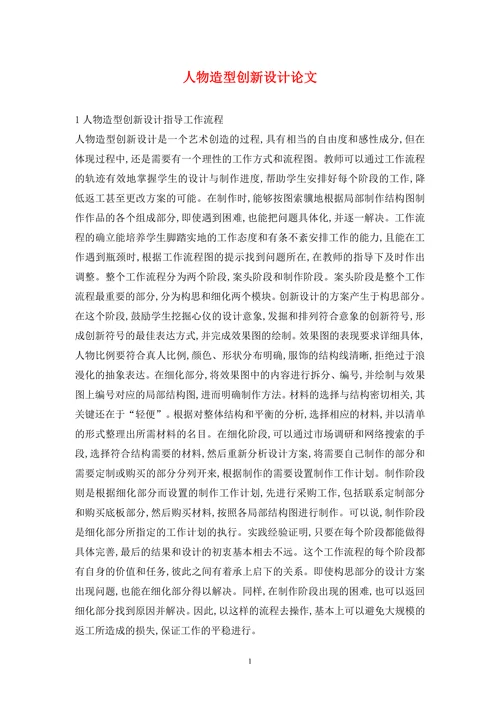 人物造型创新设计论文

1 人物造型创新设计指导工作流程

人物造型创新设计是一个艺术创造的过程，具有相当的自由度和感性成分，但在体现过程中，还是需要有一个理性的工作方式和流程图。教师可以通过工作流程的轨迹有效地掌握学生的设计与制作进度，帮助学生安排好每个阶段的工作，降低返工甚至更改方案的可能。在制作时，能够按图索骥地根据局部制作结构图制作作品的各个组成部分，即使遇到困难，也能把问题具体化，并逐一解决。工作流程的确立能培养学生脚踏实地的工作态度和有条不紊安排工作的能力，且能在工作遇到瓶颈时，根据工作流程图的提示找到问题所在，在教师的指导下及时作出调整。整个工作流程分为两个阶段，案头阶段和制作阶段。案头阶段是整个工作流程最重要的部分，分为构思和细化两个模块。创新设计的方案产生于构思部分。在这个阶段，鼓励学生挖掘心仪的设计意象，发掘和排列符合意象的创新符号，形成创新符号的最佳表达方式，并完成效果图的绘制。效果图的表现要求详细具体，人物比例要符合真人比例，颜色、形状分布明确，服饰的结构线清晰，拒绝过于浪漫化的抽象表达。在细化部分，将效果图中的内容进行拆分、编号，并绘制与效果图上编号对应的局部结构图，进而明确制作方法。材料的选择与结构密切相关，其关键还在于“轻便”。根据对整体结构和平衡的分析，选择相应的材料，并以清单的形式整理出所需材料的名目。在细化阶段，可以通过市场调研和网络搜索的手段，选择符合结构需要的材料，然后重新分析设计方案，将需要自己制作的部分和需要定制或购买的部分分列开来，根据制作的需要设置制作工作计划。制作阶段则是根据细化部分而设置的制作工作计划，先进行采购工作，包括联系定制部分和购买底板部分，然后购买材料，按照各局部结构图进行制作。可以说，制作阶段是细化部分所指定的工作计划的执行。实践经验证明，只要在每个阶段都能做得具体完善，最后的结果和设计的初衷基本相去不远。这个工作流程的每个阶段都有自身的价值和任务，彼此之间有着承上启下的关系。即使构思部分的设计方案出现问题，也能在细化部分得以解决。同样，在制作阶段出现的困难，也可以返回细化部分找到原因并解决。因此，以这样的流程去操作，基本上可以避免大规模的返工所造成的损失，保证工作的平稳进行。

1